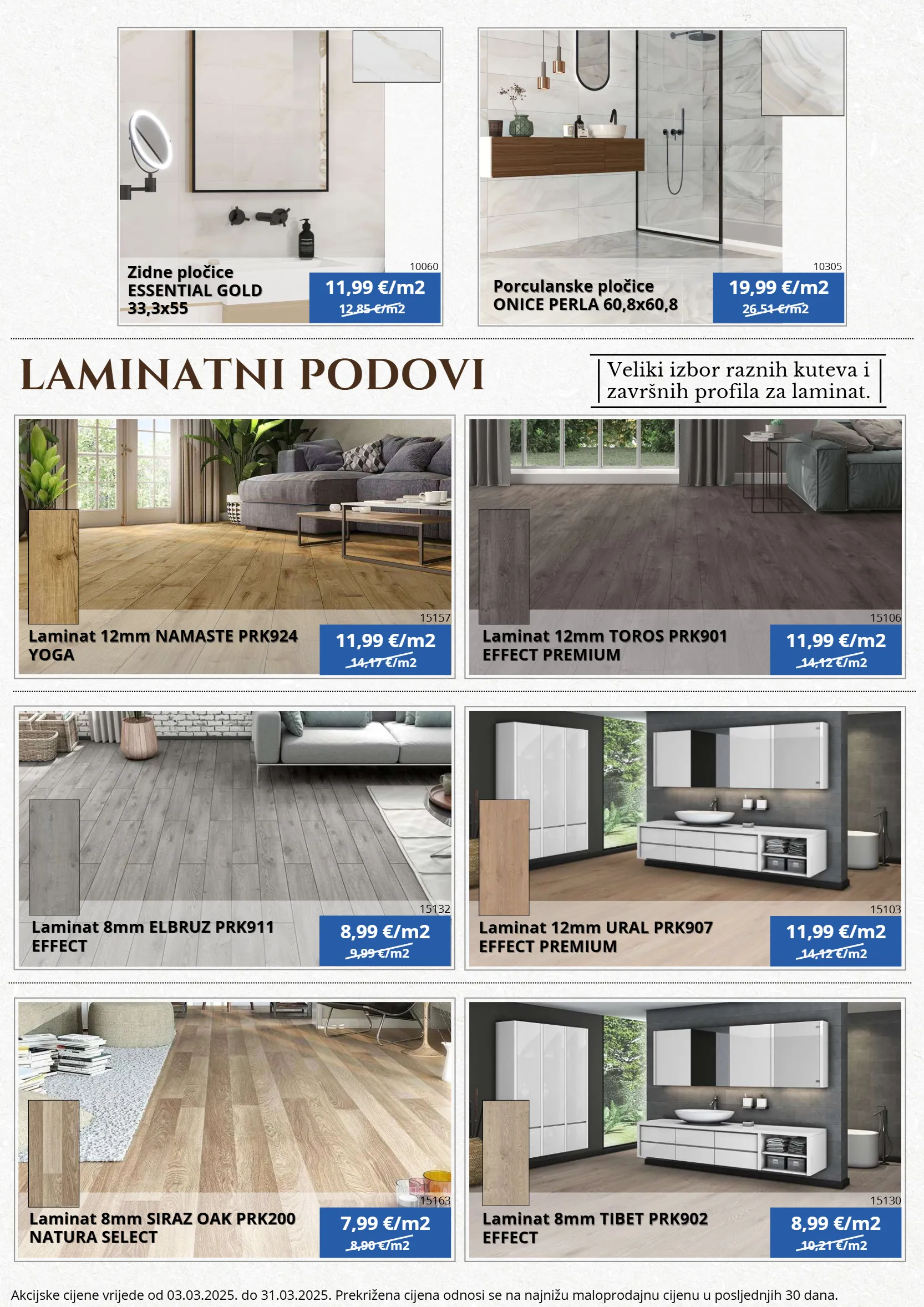 10060
Zidne pločice ESSENTIAL GOLD 33,3x55
11,99 €/m2
12,85 €/m2

10305
Porculanske pločice ONICE PERLA 60,8x60,8
19,99 €/m2
26,51 €/m2

LAMINATNI PODOVI

Veliki izbor raznih kuteva i završnih profila za laminat.

15157
Laminat 12mm NAMASTE PRK924 YOGA
11,99 €/m2
14,17 €/m2

15106
Laminat 12mm TOROS PRK901 EFFECT PREMIUM
11,99 €/m2
14,12 €/m2

15132
Laminat 8mm ELBRUZ PRK911 EFFECT
8,99 €/m2
9,99 €/m2

15103
Laminat 12mm URAL PRK907 EFFECT PREMIUM
11,99 €/m2
14,12 €/m2

15163
Laminat 8mm SIRAZ OAK PRK200 NATURA SELECT
7,99 €/m2
8,90 €/m2

15130
Laminat 8mm TIBET PRK902 EFFECT
8,99 €/m2
10,21 €/m2

Akcijske cijene vrijede od 03.03.2025. do 31.03.2025. Prekrižena cijena odnosi se na najnižu maloprodajnu cijenu u posljednjih 30 dana.